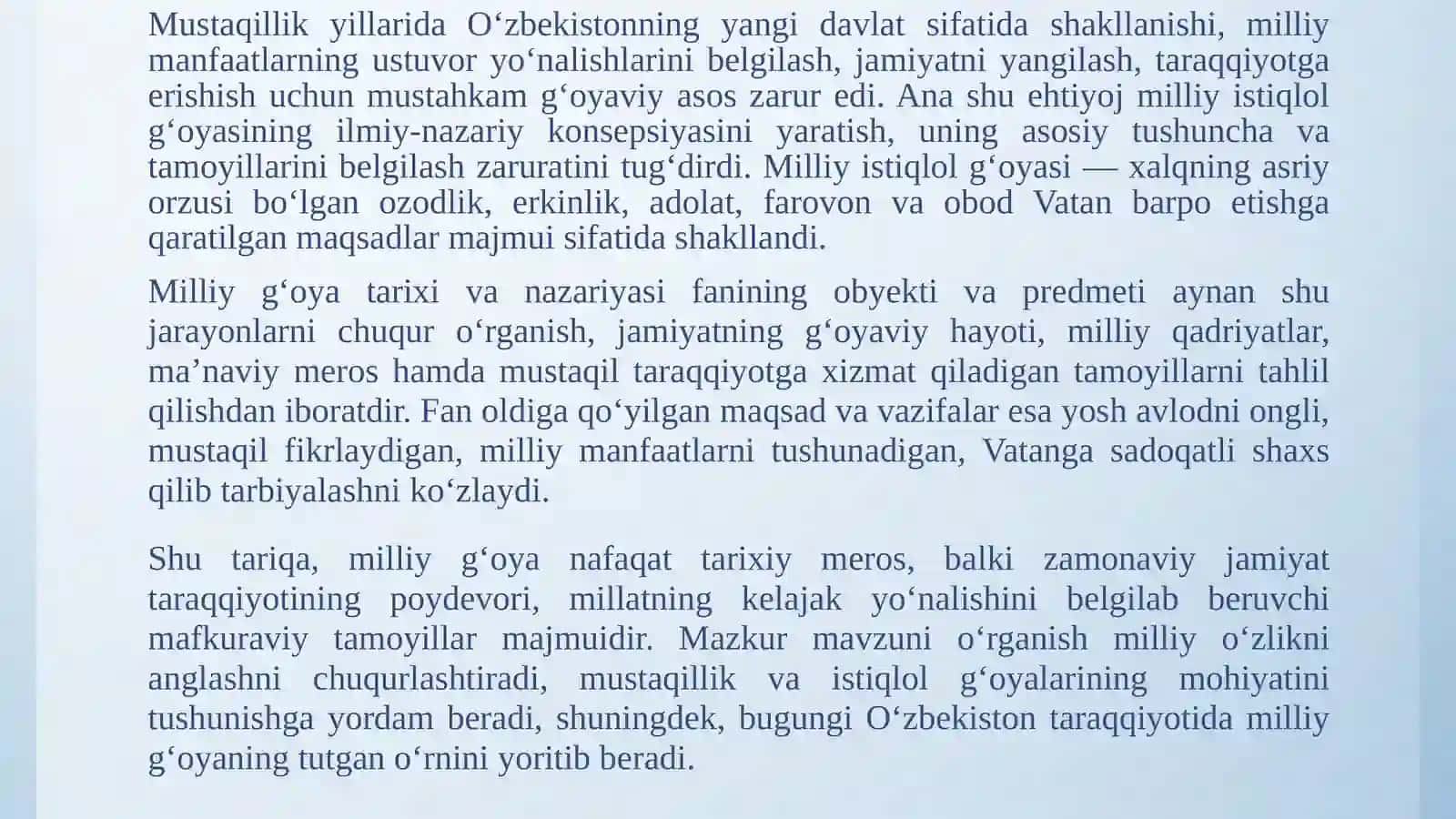 Mustaqillik yillarida O‘zbekistonning yangi davlat sifatida shakllanishi, milliy manfaatlarning ustuvor yo‘nalishlarini belgilash, jamiyatni yangilash, taraqqiyotga erishish uchun mustahkam g‘oyaviy asos zarur edi. Ana shu ehtiyoj milliy istiqlol g‘oyasining ilmiy-nazariy konsepsiyasini yaratish, uning asosiy tushuncha va tamoyillarini belgilash zaruratini tug‘dirdi. Milliy istiqlol g‘oyasi — xalqning asriy orzusi bo‘lgan ozodlik, erkinlik, adolat, farovon va obod Vatan barpo etishga qaratilgan maqsadlar majmui sifatida shakllandi.

Milliy g‘oya tarixi va nazariyasi fanining obyekti va predmeti aynan shu jarayonlarni chuqur o‘rganish, jamiyatning g‘oyaviy hayoti, milliy qadriyatlar, ma’naviy meros hamda mustaqil taraqqiyotga xizmat qiladigan tamoyillarni tahlil qilishdan iboratdir. Fan oldiga qo‘yilgan maqsad va vazifalar esa yosh avlodni ongli, mustaqil fikrlaydigan, milliy manfaatlarni tushunadigan, Vatanga sadoqatli shaxs qilib tarbiyalashni ko‘zlaydi.

Shu tariqa, milliy g‘oya nafaqat tarixiy meros, balki zamonaviy jamiyat taraqqiyotining poydevori, millatning kelajak yo‘nalishini belgilab beruvchi mafkuraviy tamoyillar majmuidir. Mazkur mavzuni o‘rganish milliy o‘zlikni anglashni chuqurlashtiradi, mustaqillik va istiqlol g‘oyalarining mohiyatini tushunishga yordam beradi, shuningdek, bugungi O‘zbekiston taraqqiyotida milliy g‘oyaning tutgan o‘rnini yoritib beradi.